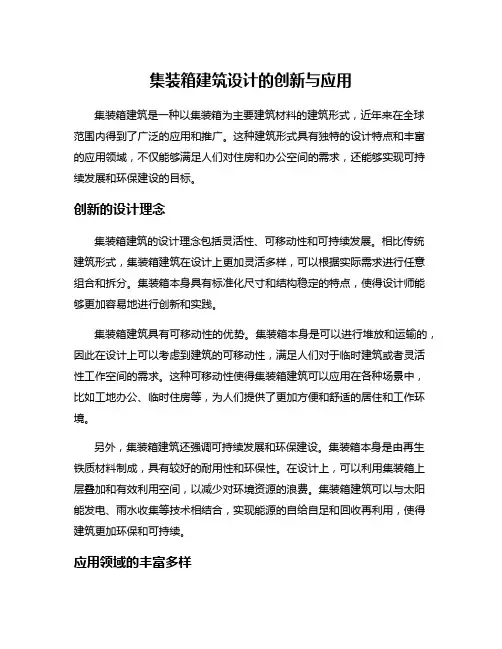 集装箱建筑设计的创新与应用

集装箱建筑是一种以集装箱为主要建筑材料的建筑形式，近年来在全球范围内得到了广泛的应用和推广。这种建筑形式具有独特的设计特点和丰富的应用领域，不仅能够满足人们对住房和办公空间的需求，还能够实现可持续发展和环保建设的目标。

创新的设计理念

集装箱建筑的设计理念包括灵活性、可移动性和可持续发展。相比传统建筑形式，集装箱建筑在设计上更加灵活多样，可以根据实际需求进行任意组合和拆分。集装箱本身具有标准化尺寸和结构稳定的特点，使得设计师能够更加容易地进行创新和实践。

集装箱建筑具有可移动性的优势。集装箱本身是可以进行堆放和运输的，因此在设计上可以考虑到建筑的可移动性，满足人们对于临时建筑或者灵活性工作空间的需求。这种可移动性使得集装箱建筑可以应用在各种场景中，比如工地办公、临时住房等，为人们提供了更加方便和舒适的居住和工作环境。

另外，集装箱建筑还强调可持续发展和环保建设。集装箱本身是由再生铁质材料制成，具有较好的耐用性和环保性。在设计上，可以利用集装箱上层叠加和有效利用空间，以减少对环境资源的浪费。集装箱建筑可以与太阳能发电、雨水收集等技术相结合，实现能源的自给自足和回收再利用，使得建筑更加环保和可持续。

应用领域的丰富多样